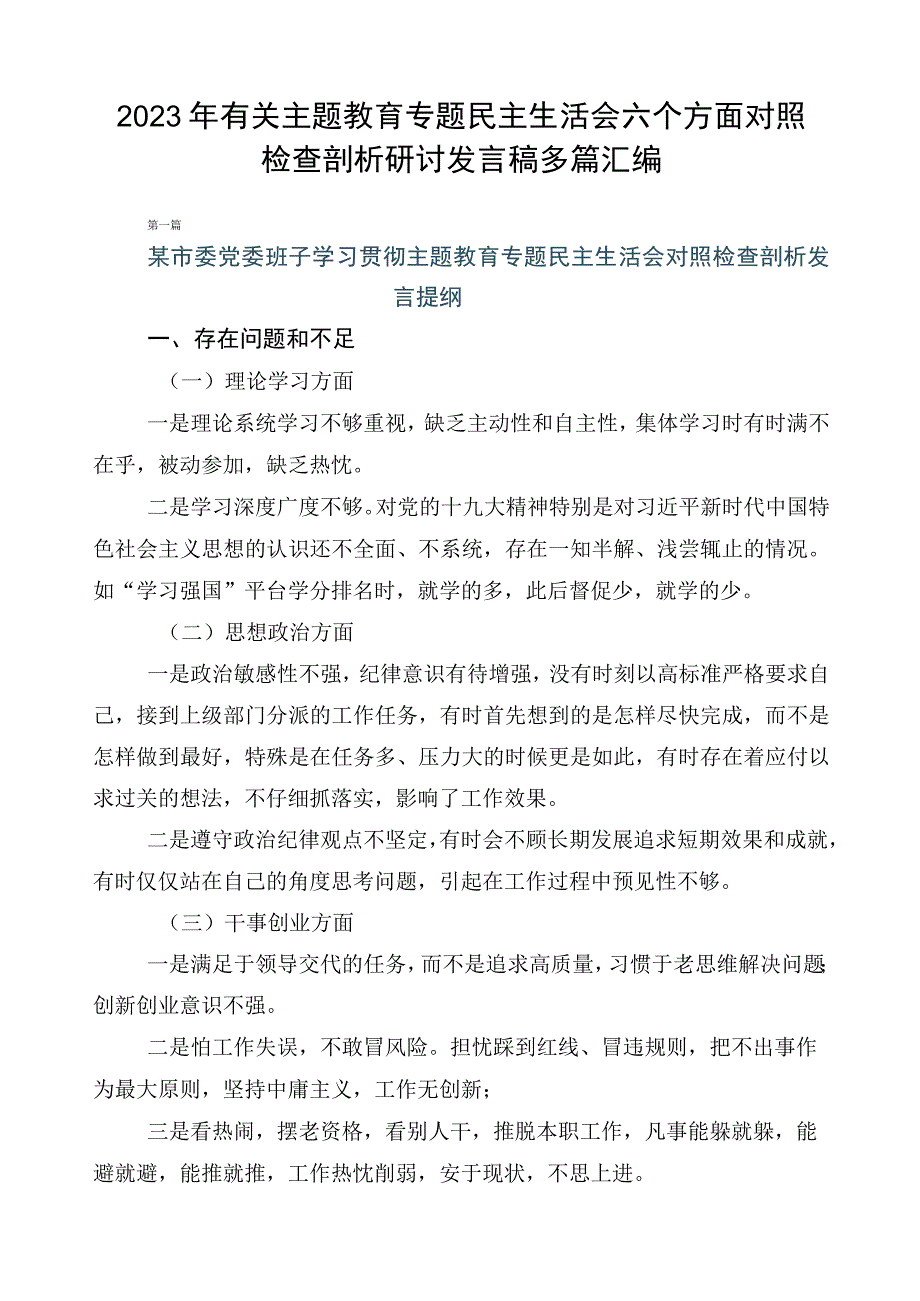 2023年有关主题教育专题民主生活会六个方面对照检查剖析研讨发言稿多篇汇编

第一篇

某市委党委班子学习贯彻主题教育专题民主生活会对照检查剖析发言提纲

一、存在问题和不足

（一）理论学习方面

一是理论系统学习不够重视，缺乏主动性和自主性，集体学习时有时满不在乎，被动参加，缺乏热忱。

二是学习深度广度不够。对党的十九大精神特别是对习近平新时代中国特色社会主义思想的认识还不全面、不系统，存在一知半解、浅尝辄止的情况。如“学习强国”平台学分排名时，就学的多，此后督促少，就学的少。

（二）思想政治方面

一是政治敏感性不强，纪律意识有待增强，没有时刻以高标准严格要求自己，接到上级部门分派的工作任务，有时首先想到的是怎样尽快完成，而不是怎样做到最好，特殊是在任务多、压力大的时候更是如此，有时存在着应付以求过关的想法，不仔细抓落实，影响了工作效果。

二是遵守政治纪律观点不坚定，有时会不顾长期发展追求短期效果和成就，有时仅仅站在自己的角度思考问题，引起在工作过程中预见性不够。

（三）干事创业方面

一是满足于领导交代的任务，而不是追求高质量，习惯于老思维解决问题创新创业意识不强。

二是怕工作失误，不敢冒风险。担忧踩到红线、冒违规则，把不出事作为最大原则，坚持中庸主义，工作无创新；

三是看热闹，摆老资格，看别人干，推脱本职工作，凡事能躲就躲，能避就避，能推就推，工作热忱削弱，安于现状，不思上进。